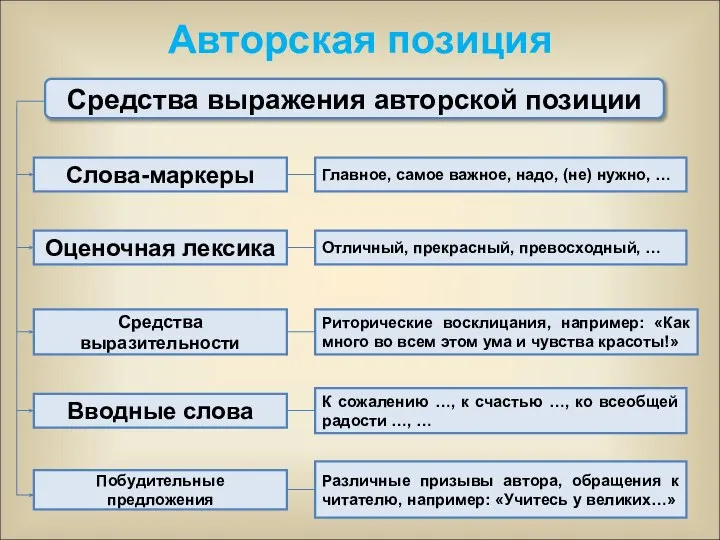 Авторская позиция

Средства выражения авторской позиции

Слова-маркеры

Главное, самое важное, надо, (не) нужно, …

Оценочная лексика

Отличный, прекрасный, превосходный, …

Средства выразительности

Риторические восклицания, например: «Как много во всем этом ума и чувства красоты!»

Вводные слова

К сожалению …, к счастью …, ко всеобщей радости …, …

Побудительные предложения

Различные призывы автора, обращения к читателю, например: «Учитесь у великих…»